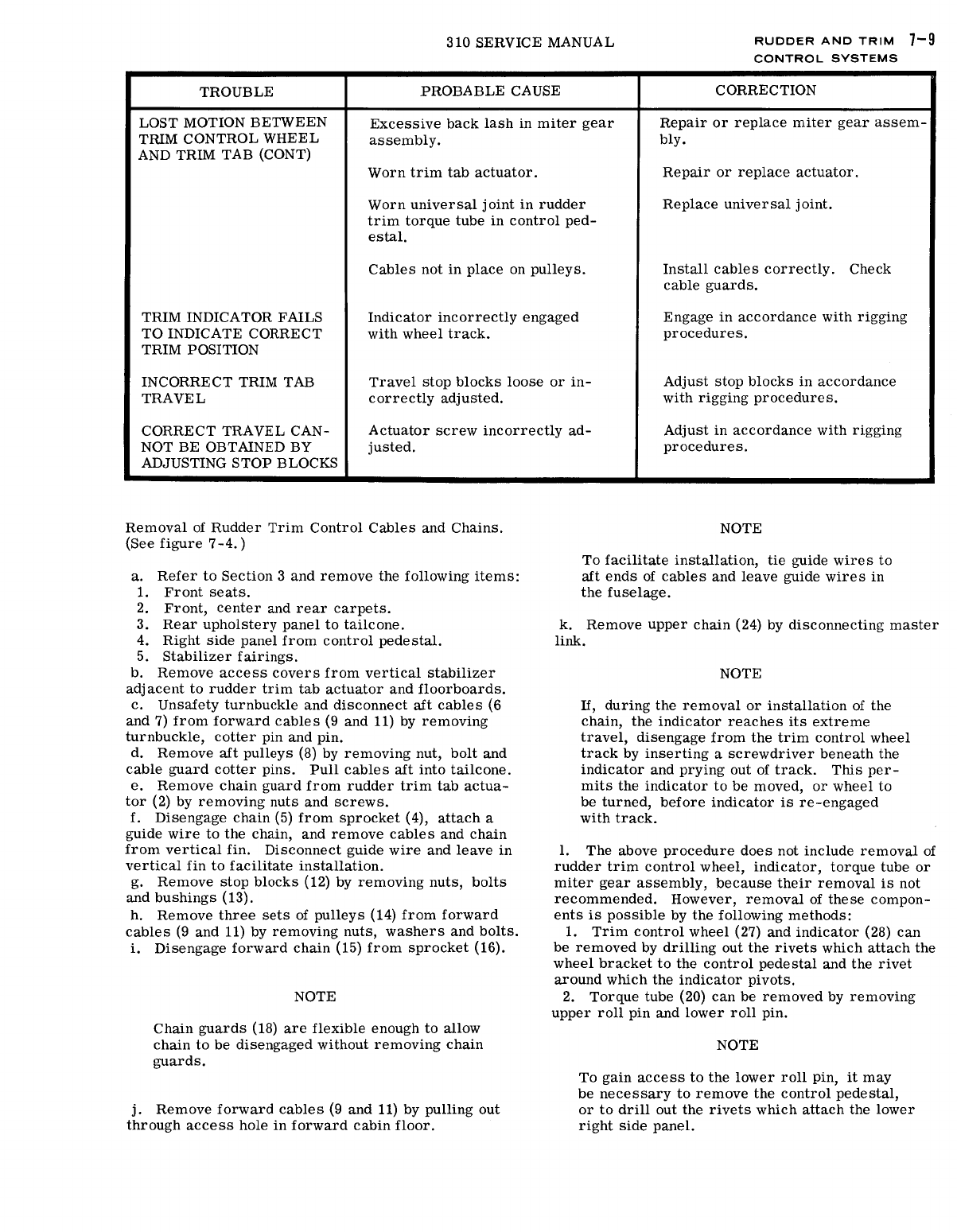 310 SERVICE MANUAL

RUDDER AND TRIM CONTROL SYSTEMS 7-9

| TROUBLE | PROBABLE CAUSE | CORRECTION |
|---|---|---|
| LOST MOTION BETWEEN TRIM CONTROL WHEEL AND TRIM TAB (CONT) | Excessive back lash in miter gear assembly. | Repair or replace miter gear assembly. |
| | Worn trim tab actuator. | Repair or replace actuator. |
| | Worn universal joint in rudder trim torque tube in control pedestal. | Replace universal joint. |
| | Cables not in place on pulleys. | Install cables correctly. Check cable guards. |
| TRIM INDICATOR FAILS TO INDICATE CORRECT TRIM POSITION | Indicator incorrectly engaged with wheel track. | Engage in accordance with rigging procedures. |
| INCORRECT TRIM TAB TRAVEL | Travel stop blocks loose or incorrectly adjusted. | Adjust stop blocks in accordance with rigging procedures. |
| CORRECT TRAVEL CANNOT BE OBTAINED BY ADJUSTING STOP BLOCKS | Actuator screw incorrectly adjusted. | Adjust in accordance with rigging procedures. |

Removal of Rudder Trim Control Cables and Chains. (See figure 7-4.)

a. Refer to Section 3 and remove the following items:
1. Front seats.
2. Front, center and rear carpets.
3. Rear upholstery panel to tailcone.
4. Right side panel from control pedestal.
5. Stabilizer fairings.
b. Remove access covers from vertical stabilizer adjacent to rudder trim tab actuator and floorboards.
c. Unsafety turnbuckle and disconnect aft cables (6 and 7) from forward cables (9 and 11) by removing turnbuckle, cotter pin and pin.
d. Remove aft pulleys (8) by removing nut, bolt and cable guard cotter pins. Pull cables aft into tailcone.
e. Remove chain guard from rudder trim tab actuator (2) by removing nuts and screws.
f. Disengage chain (5) from sprocket (4), attach a guide wire to the chain, and remove cables and chain from vertical fin. Disconnect guide wire and leave in vertical fin to facilitate installation.
g. Remove stop blocks (12) by removing nuts, bolts and bushings (13).
h. Remove three sets of pulleys (14) from forward cables (9 and 11) by removing nuts, washers and bolts.
i. Disengage forward chain (15) from sprocket (16).

NOTE

Chain guards (18) are flexible enough to allow chain to be disengaged without removing chain guards.

j. Remove forward cables (9 and 11) by pulling out through access hole in forward cabin floor.

NOTE

To facilitate installation, tie guide wires to aft ends of cables and leave guide wires in the fuselage.

k. Remove upper chain (24) by disconnecting master link.

NOTE

If, during the removal or installation of the chain, the indicator reaches its extreme travel, disengage from the trim control wheel track by inserting a screwdriver beneath the indicator and prying out of track. This permits the indicator to be moved, or wheel to be turned, before indicator is re-engaged with track.

l. The above procedure does not include removal of rudder trim control wheel, indicator, torque tube or miter gear assembly, because their removal is not recommended. However, removal of these components is possible by the following methods:
1. Trim control wheel (27) and indicator (28) can be removed by drilling out the rivets which attach the wheel bracket to the control pedestal and the rivet around which the indicator pivots.
2. Torque tube (20) can be removed by removing upper roll pin and lower roll pin.

NOTE

To gain access to the lower roll pin, it may be necessary to remove the control pedestal, or to drill out the rivets which attach the lower right side panel.